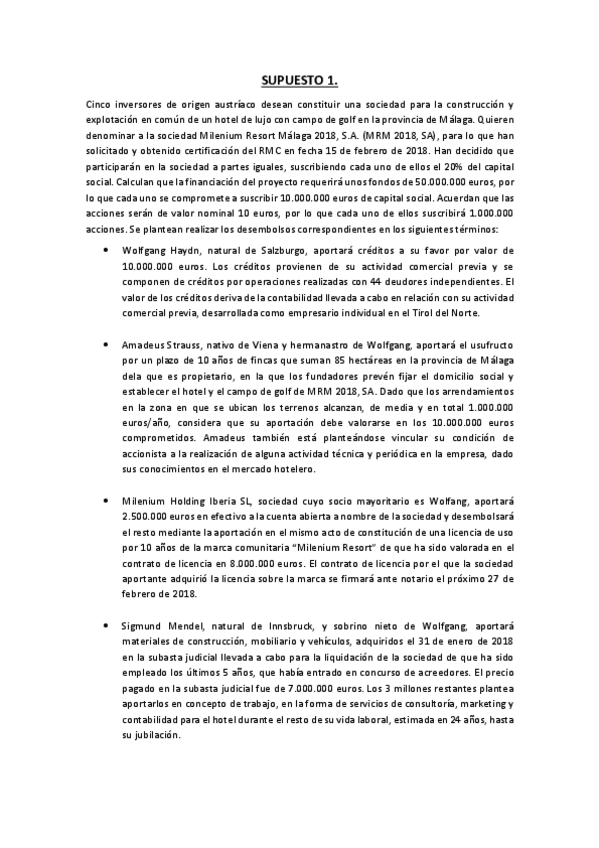 SUPUESTO 1.

Cinco inversores de origen austríaco desean constituir una sociedad para la construcción y explotación en común de un hotel de lujo con campo de golf en la provincia de Málaga. Quieren denominar a la sociedad Milenium Resort Málaga 2018, S.A. (MRM 2018, SA), para lo que han solicitado y obtenido certificación del RMC en fecha 15 de febrero de 2018. Han decidido que participarán en la sociedad a partes iguales, suscribiendo cada uno de ellos el 20% del capital social. Calculan que la financiación del proyecto requerirá unos fondos de 50.000.000 euros, por lo que cada uno se compromete a suscribir 10.000.000 euros de capital social. Acuerdan que las acciones serán de valor nominal 10 euros, por lo que cada uno de ellos suscribirá 1.000.000 acciones. Se plantean realizar los desembolsos correspondientes en los siguientes términos:

• Wolfgang Haydn, natural de Salzburgo, aportará créditos a su favor por valor de 10.000.000 euros. Los créditos provienen de su actividad comercial previa y se componen de créditos por operaciones realizadas con 44 deudores independientes. El valor de los créditos deriva de la contabilidad llevada a cabo en relación con su actividad comercial previa, desarrollada como empresario individual en el Tirol del Norte.

• Amadeus Strauss, nativo de Viena y hermanastro de Wolfgang, aportará el usufructo por un plazo de 10 años de fincas que suman 85 hectáreas en la provincia de Málaga dela que es propietario, en la que los fundadores prevén fijar el domicilio social y establecer el hotel y el campo de golf de MRM 2018, SA. Dado que los arrendamientos en la zona en que se ubican los terrenos alcanzan, de media y en total 1.000.000 euros/año, considera que su aportación debe valorarse en los 10.000.000 euros comprometidos. Amadeus también está planteándose vincular su condición de accionista a la realización de alguna actividad técnica y periódica en la empresa, dado sus conocimientos en el mercado hotelero.

• Milenium Holding Iberia SL, sociedad cuyo socio mayoritario es Wolfang, aportará 2.500.000 euros en efectivo a la cuenta abierta a nombre de la sociedad y desembolsará el resto mediante la aportación en el mismo acto de constitución de una licencia de uso por 10 años de la marca comunitaria "Milenium Resort" de que ha sido valorada en el contrato de licencia en 8.000.000 euros. El contrato de licencia por el que la sociedad aportante adquirió la licencia sobre la marca se firmará ante notario el próximo 27 de febrero de 2018.

• Sigmund Mendel, natural de Innsbruck, y sobrino nieto de Wolfgang, aportará materiales de construcción, mobiliario y vehículos, adquiridos el 31 de enero de 2018 en la subasta judicial llevada a cabo para la liquidación de la sociedad de que ha sido empleado los últimos 5 años, que había entrado en concurso de acreedores. El precio pagado en la subasta judicial fue de 7.000.000 euros. Los 3 millones restantes plantea aportarlos en concepto de trabajo, en la forma de servicios de consultoría, marketing y contabilidad para el hotel durante el resto de su vida laboral, estimada en 24 años, hasta su jubilación.